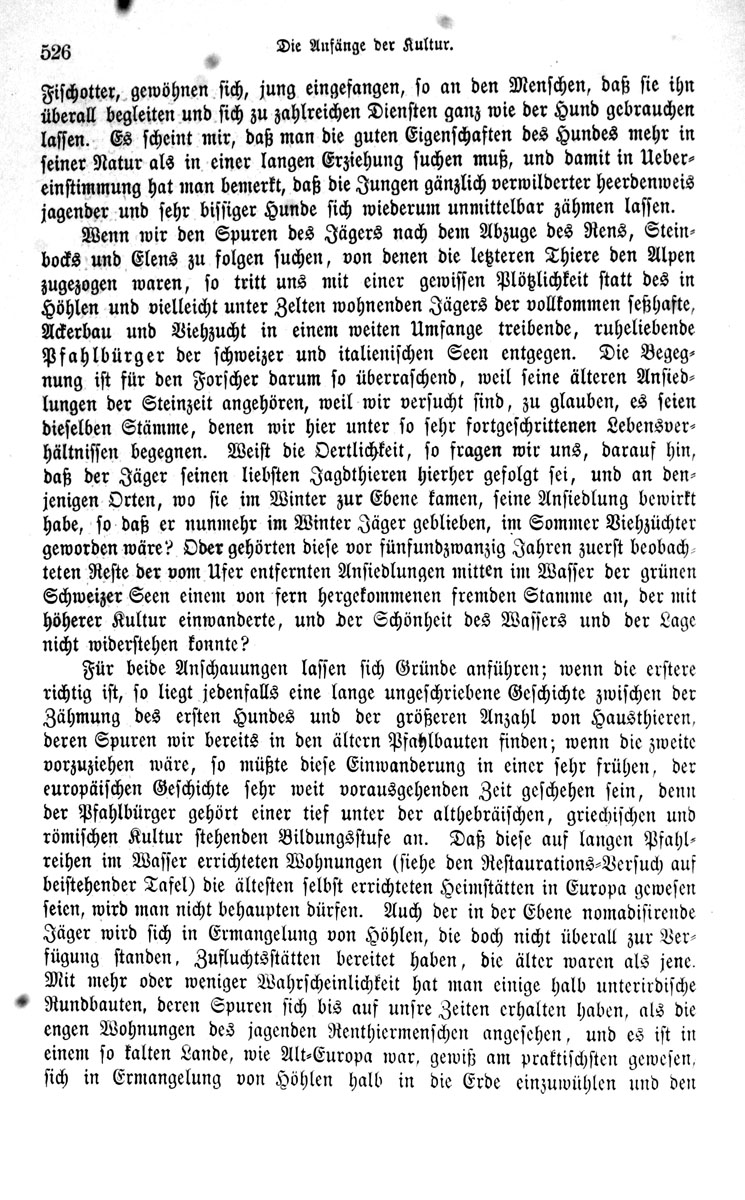 526 Die Anfänge der Kultur.

Fischotter, gewöhnen sich, jung eingefangen, so an den Menschen, daß sie ihn überall begleiten und sich zu zahlreichen Diensten ganz wie der Hund gebrauchen lassen. Es scheint mir, daß man die guten Eigenschaften des Hundes mehr in seiner Natur als in einer langen Erziehung suchen muß, und damit in Uebereinstimmung hat man bemerkt, daß die Jungen gänzlich verwilderter heerdenweis jagender und sehr bissiger Hunde sich wiederum unmittelbar zähmen lassen.

Wenn wir den Spuren des Jägers nach dem Abzuge des Rens, Steinbocks und Elens zu folgen suchen, von denen die letzteren Thiere den Alpen zugezogen waren, so tritt uns mit einer gewissen Plötzlichkeit statt des in Höhlen und vielleicht unter Zelten wohnenden Jägers der vollkommen seßhafte, Ackerbau und Viehzucht in einem weiten Umfange treibende, ruheliebende Pfahlbürger der schweizer und italienischen Seen entgegen. Die Begegnung ist für den Forscher darum so überraschend, weil seine älteren Ansiedlungen der Steinzeit angehören, weil wir versucht sind, zu glauben, es seien dieselben Stämme, denen wir hier unter so sehr fortgeschrittenen Lebensverhältnissen begegnen. Weist die Oertlichkeit, so fragen wir uns, darauf hin, daß der Jäger seinen liebsten Jagdthieren hierher gefolgt sei, und an denjenigen Orten, wo sie im Winter zur Ebene kamen, seine Ansiedlung bewirkt habe, so daß er nunmehr im Winter Jäger geblieben, im Sommer Viehzüchter geworden wäre? Oder gehörten diese vor fünfundzwanzig Jahren zuerst beobachteten Reste der vom Ufer entfernten Ansiedlungen mitten im Wasser der grünen Schweizer Seen einem von fern hergekommenen fremden Stamme an, der mit höherer Kultur einwanderte, und der Schönheit des Wassers und der Lage nicht widerstehen konnte?

Für beide Anschauungen lassen sich Gründe anführen; wenn die erstere richtig ist, so liegt jedenfalls eine lange ungeschriebene Geschichte zwischen der Zähmung des ersten Hundes und der größeren Anzahl von Hausthieren, deren Spuren wir bereits in den ältern Pfahlbauten finden; wenn die zweite vorzuziehen wäre, so müßte diese Einwanderung in einer sehr frühen, der europäischen Geschichte sehr weit vorausgehenden Zeit geschehen sein, denn der Pfahlbürger gehört einer tief unter der althebräischen, griechischen und römischen Kultur stehenden Bildungsstufe an. Daß diese auf langen Pfahlreihen im Wasser errichteten Wohnungen (siehe den Restaurations-Versuch auf beistehender Tafel) die ältesten selbst errichteten Heimstätten in Europa gewesen seien, wird man nicht behaupten dürfen. Auch der in der Ebene nomadisirende Jäger wird sich in Ermangelung von Höhlen, die doch nicht überall zur Verfügung standen, Zufluchtsstätten bereitet haben, die älter waren als jene. Mit mehr oder weniger Wahrscheinlichkeit hat man einige halb unterirdische Rundbauten, deren Spuren sich bis auf unsre Zeiten erhalten haben, als die engen Wohnungen des jagenden Renthiermenschen angesehen, und es ist in einem so kalten Lande, wie Alt-Europa war, gewiß am praktischsten gewesen, sich in Ermangelung von Höhlen halb in die Erde einzuwühlen und den